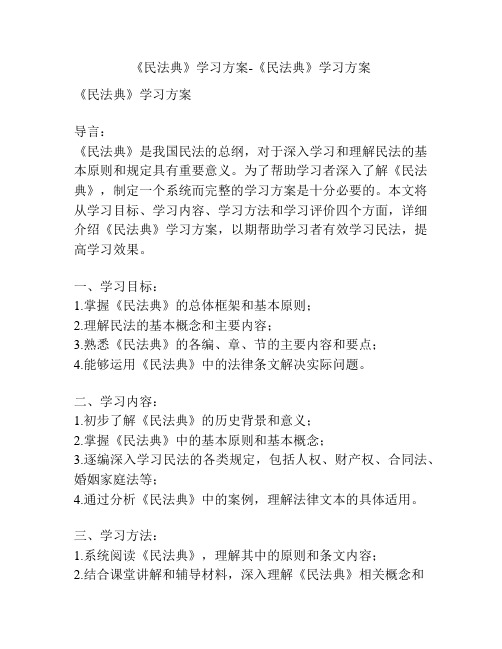 《民法典》学习方案-《民法典》学习方案

《民法典》学习方案

导言：
《民法典》是我国民法的总纲，对于深入学习和理解民法的基本原则和规定具有重要意义。为了帮助学习者深入了解《民法典》，制定一个系统而完整的学习方案是十分必要的。本文将从学习目标、学习内容、学习方法和学习评价四个方面，详细介绍《民法典》学习方案，以期帮助学习者有效学习民法，提高学习效果。

一、学习目标：
1.掌握《民法典》的总体框架和基本原则；
2.理解民法的基本概念和主要内容；
3.熟悉《民法典》的各编、章、节的主要内容和要点；
4.能够运用《民法典》中的法律条文解决实际问题。

二、学习内容：
1.初步了解《民法典》的历史背景和意义；
2.掌握《民法典》中的基本原则和基本概念；
3.逐编深入学习民法的各类规定，包括人权、财产权、合同法、婚姻家庭法等；
4.通过分析《民法典》中的案例，理解法律文本的具体适用。

三、学习方法：
1.系统阅读《民法典》，理解其中的原则和条文内容；
2.结合课堂讲解和辅导材料，深入理解《民法典》相关概念和